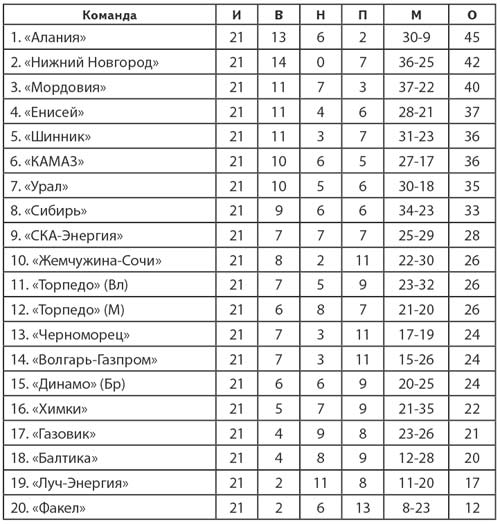 | Команда | И | В | Н | П | М | О |
|---|---|---|---|---|---|---|
| 1. «Алания» | 21 | 13 | 6 | 2 | 30-9 | 45 |
| 2. «Нижний Новгород» | 21 | 14 | 0 | 7 | 36-25 | 42 |
| 3. «Мордовия» | 21 | 11 | 7 | 3 | 37-22 | 40 |
| 4. «Енисей» | 21 | 11 | 4 | 6 | 28-21 | 37 |
| 5. «Шинник» | 21 | 11 | 3 | 7 | 31-23 | 36 |
| 6. «КАМАЗ» | 21 | 10 | 6 | 5 | 27-17 | 36 |
| 7. «Урал» | 21 | 10 | 5 | 6 | 30-18 | 35 |
| 8. «Сибирь» | 21 | 9 | 6 | 6 | 34-23 | 33 |
| 9. «СКА-Энергия» | 21 | 7 | 7 | 7 | 25-29 | 28 |
| 10. «Жемчужина-Сочи» | 21 | 8 | 2 | 11 | 22-30 | 26 |
| 11. «Торпедо» (Вл) | 21 | 7 | 5 | 9 | 23-32 | 26 |
| 12. «Торпедо» (М) | 21 | 6 | 8 | 7 | 21-20 | 26 |
| 13. «Черноморец» | 21 | 7 | 3 | 11 | 17-19 | 24 |
| 14. «Волгарь-Газпром» | 21 | 7 | 3 | 11 | 15-26 | 24 |
| 15. «Динамо» (Бр) | 21 | 6 | 6 | 9 | 20-25 | 24 |
| 16. «Химки» | 21 | 5 | 7 | 9 | 21-35 | 22 |
| 17. «Газовик» | 21 | 4 | 9 | 8 | 23-26 | 21 |
| 18. «Балтика» | 21 | 4 | 8 | 9 | 12-28 | 20 |
| 19. «Луч-Энергия» | 21 | 2 | 11 | 8 | 11-20 | 17 |
| 20. «Факел» | 21 | 2 | 6 | 13 | 8-23 | 12 |